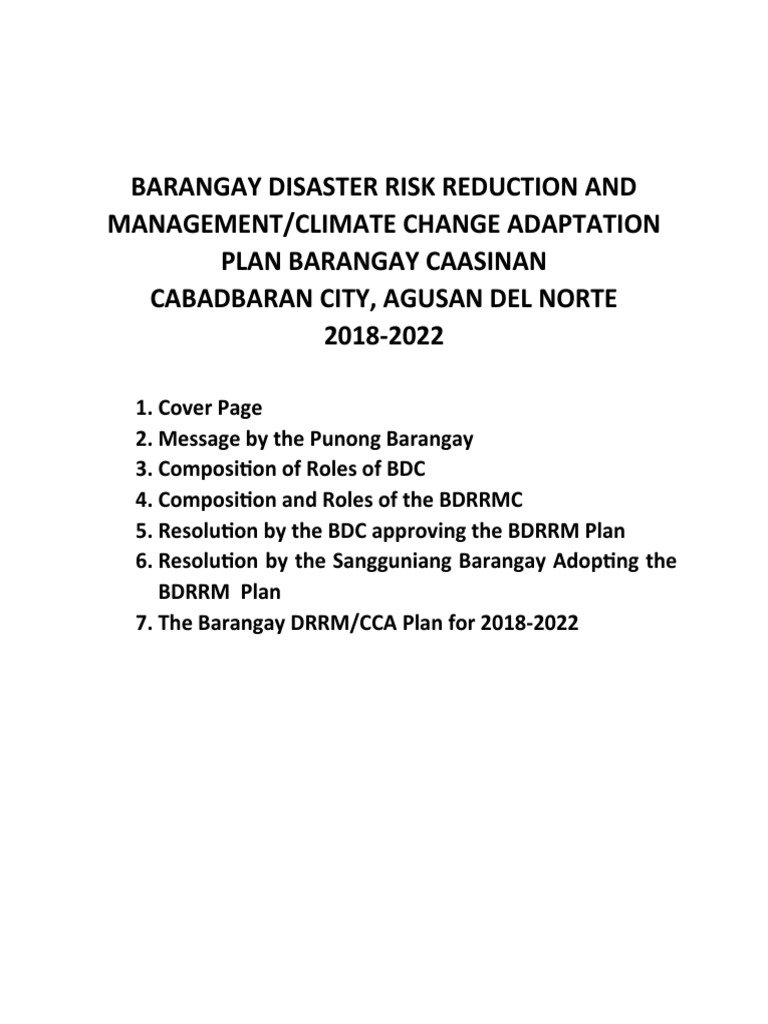 BARANGAY DISASTER RISK REDUCTION AND MANAGEMENT/CLIMATE CHANGE ADAPTATION PLAN BARANGAY CAASINAN
CABADBARAN CITY, AGUSAN DEL NORTE
2018-2022

1. Cover Page
2. Message by the Punong Barangay
3. Composition of Roles of BDC
4. Composition and Roles of the BDRRMC
5. Resolution by the BDC approving the BDRRM Plan
6. Resolution by the Sangguniang Barangay Adopting the BDRRM Plan
7. The Barangay DRRM/CCA Plan for 2018-2022